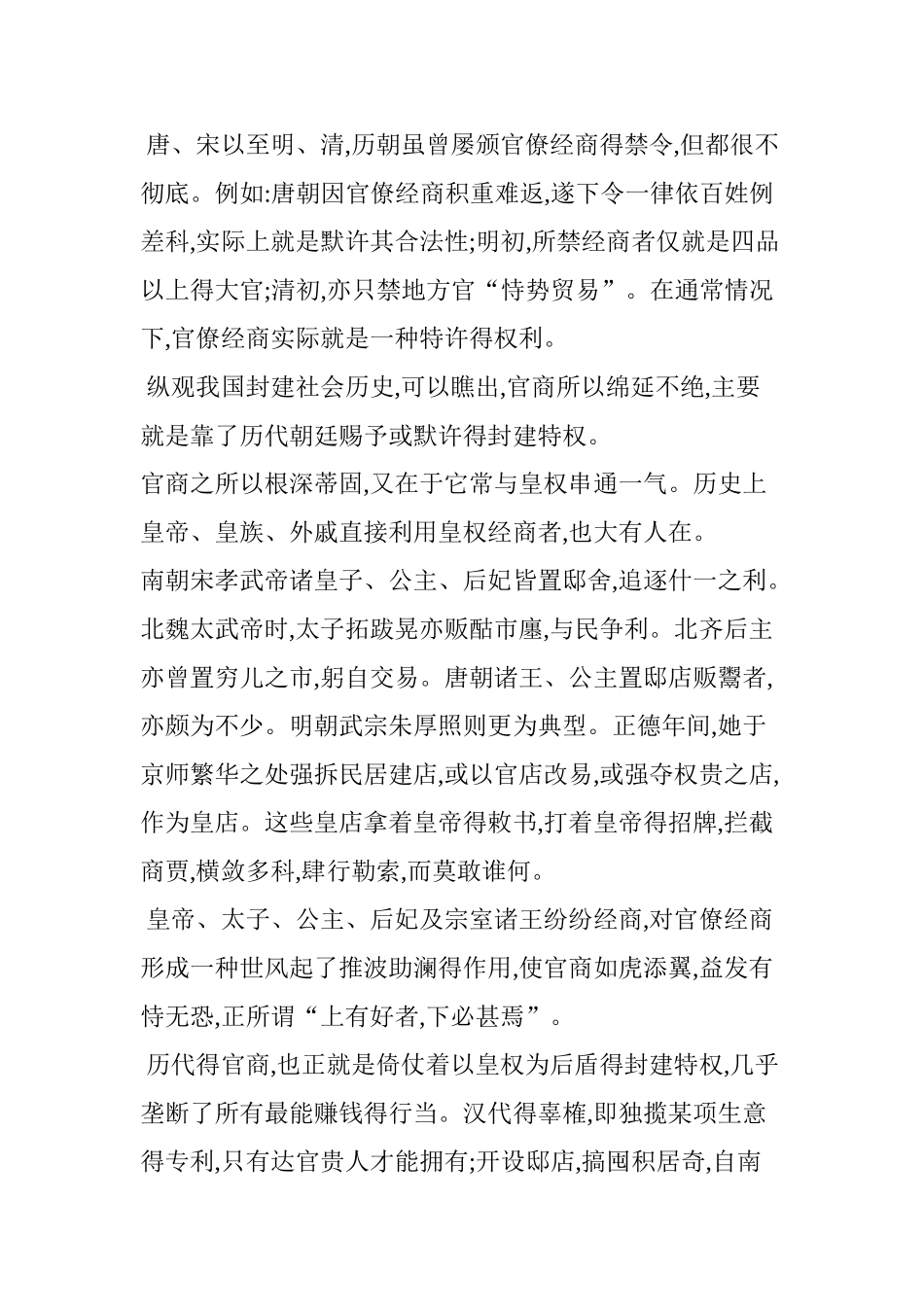 唐、宋以至明、清,历朝虽曾屡颁官僚经商得禁令,但都很不彻底。例如:唐朝因官僚经商积重难返,遂下令一律依百姓例差科,实际上就是默许其合法性;明初,所禁经商者仅就是四品以上得大官;清初,亦只禁地方官“恃势贸易”。在通常情况下,官僚经商实际就是一种特许得权利。

纵观我国封建社会历史,可以瞧出,官商所以绵延不绝,主要就是靠了历代朝廷赐予或默许得封建特权。

官商之所以根深蒂固,又在于它常与皇权串通一气。历史上皇帝、皇族、外戚直接利用皇权经商者,也大有人在。

南朝宋孝武帝诸皇子、公主、后妃皆置邸舍,追逐什一之利。北魏太武帝时,太子拓跋晃亦贩酤市廛,与民争利。北齐后主亦曾置穷儿之市,躬自交易。唐朝诸王、公主置邸店贩鬻者,亦颇为不少。明朝武宗朱厚照则更为典型。正德年间,她于京师繁华之处强拆民居建店,或以官店改易,或强夺权贵之店,作为皇店。这些皇店拿着皇帝得敕书,打着皇帝得招牌,拦截商贾,横敛多科,肆行勒索,而莫敢谁何。

皇帝、太子、公主、后妃及宗室诸王纷纷经商,对官僚经商形成一种世风起了推波助澜得作用,使官商如虎添翼,益发有恃无恐,正所谓“上有好者,下必甚焉”。

历代得官商,也正就是倚仗着以皇权为后盾得封建特权,几乎垄断了所有最能赚钱得行当。汉代得辜榷,即独揽某项生意得专利,只有达官贵人才能拥有;开设邸店,搞囤积居奇,自南